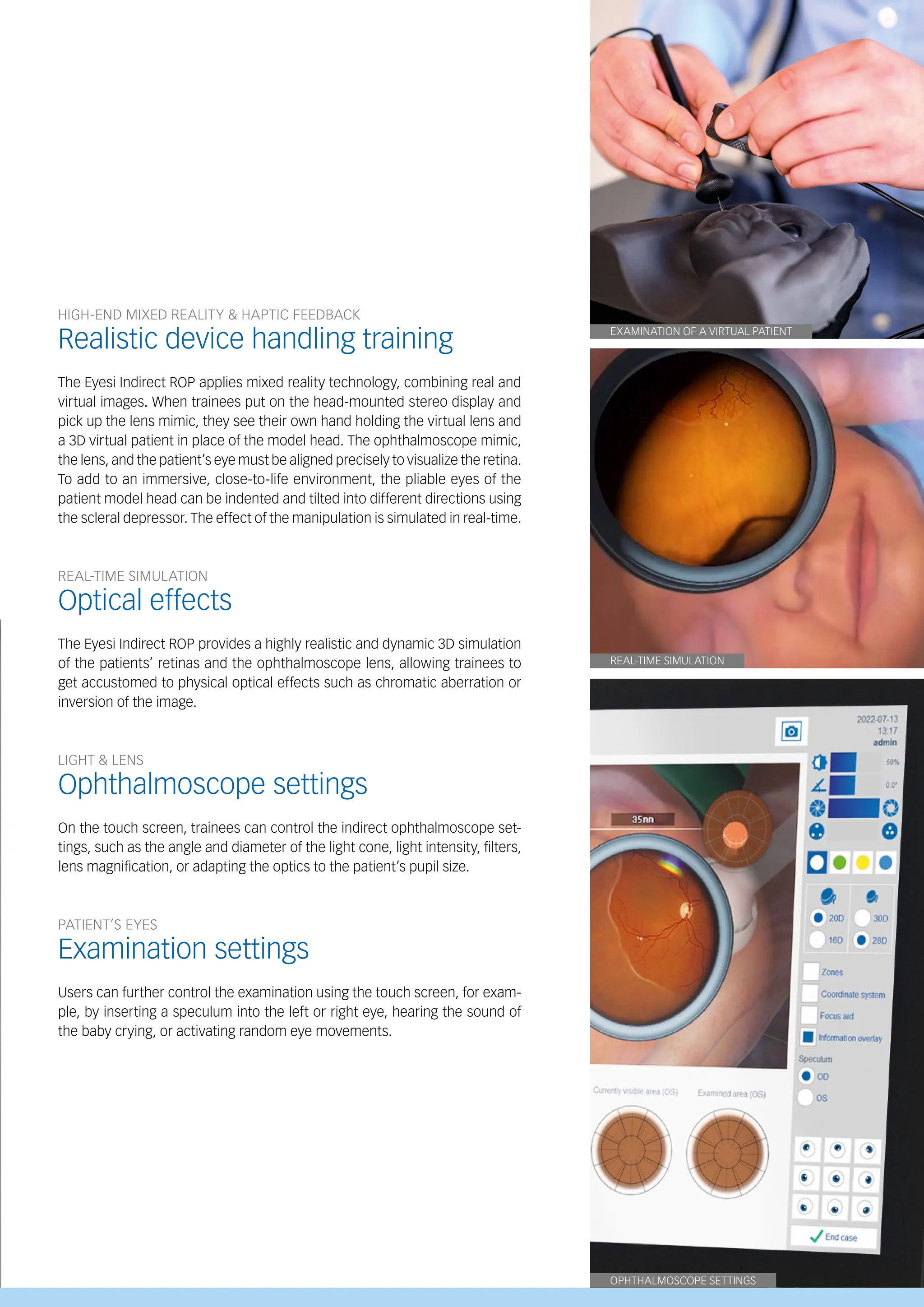 HIGH-END MIXED REALITY & HAPTIC FEEDBACK

Realistic device handling training

The Eyesi Indirect ROP applies mixed reality technology, combining real and virtual images. When trainees put on the head-mounted stereo display and pick up the lens mimic, they see their own hand holding the virtual lens and a 3D virtual patient in place of the model head. The ophthalmoscope mimic, the lens, and the patient's eye must be aligned precisely to visualize the retina. To add to an immersive, close-to-life environment, the pliable eyes of the patient model head can be indented and tilted into different directions using the scleral depressor. The effect of the manipulation is simulated in real-time.

REAL-TIME SIMULATION

Optical effects

The Eyesi Indirect ROP provides a highly realistic and dynamic 3D simulation of the patients' retinas and the ophthalmoscope lens, allowing trainees to get accustomed to physical optical effects such as chromatic aberration or inversion of the image.

LIGHT & LENS

Ophthalmoscope settings

On the touch screen, trainees can control the indirect ophthalmoscope settings, such as the angle and diameter of the light cone, light intensity, filters, lens magnification, or adapting the optics to the patient's pupil size.

PATIENT'S EYES

Examination settings

Users can further control the examination using the touch screen, for example, by inserting a speculum into the left or right eye, hearing the sound of the baby crying, or activating random eye movements.

EXAMINATION OF A VIRTUAL PATIENT

REAL-TIME SIMULATION

2022-07-13
13:17
admin
50%
0.0°
35mm
20D
30D
16D
28D
Zones
Coordinate system
Focus aid
Information overlay
Speculum
OD
OS
Currently visible area (OS)
Examined area (OS)
End case

OPHTHALMOSCOPE SETTINGS